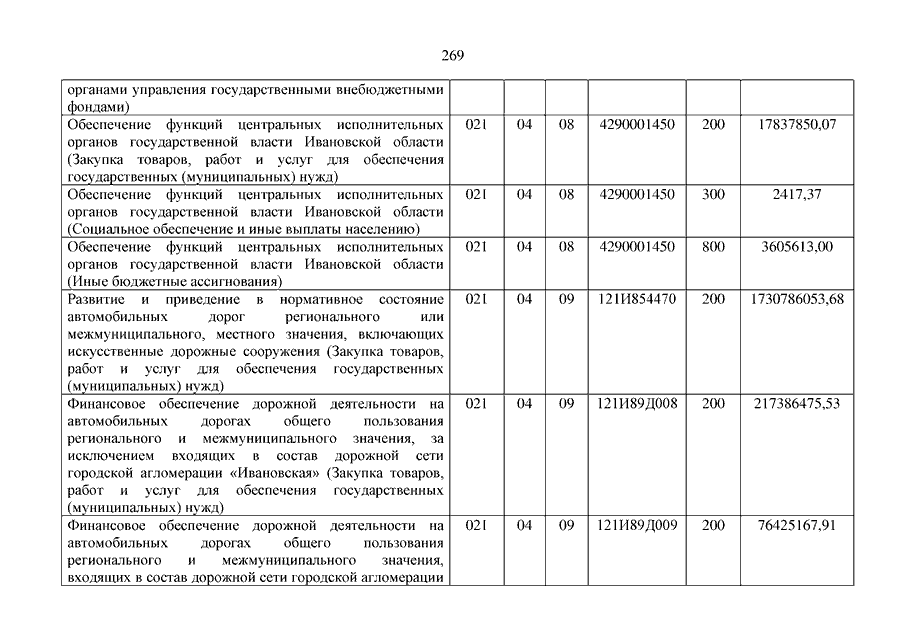 269

| | | | | | | |
|---|---|---|---|---|---|---|
| органами управления государственными внебюджетными фондами) | | | | | | |
| Обеспечение функций центральных исполнительных органов государственной власти Ивановской области (Закупка товаров, работ и услуг для обеспечения государственных (муниципальных) нужд) | 021 | 04 | 08 | 4290001450 | 200 | 17837850,07 |
| Обеспечение функций центральных исполнительных органов государственной власти Ивановской области (Социальное обеспечение и иные выплаты населению) | 021 | 04 | 08 | 4290001450 | 300 | 2417,37 |
| Обеспечение функций центральных исполнительных органов государственной власти Ивановской области (Иные бюджетные ассигнования) | 021 | 04 | 08 | 4290001450 | 800 | 3605613,00 |
| Развитие и приведение в нормативное состояние автомобильных дорог регионального или межмуниципального, местного значения, включающих искусственные дорожные сооружения (Закупка товаров, работ и услуг для обеспечения государственных (муниципальных) нужд) | 021 | 04 | 09 | 121И854470 | 200 | 1730786053,68 |
| Финансовое обеспечение дорожной деятельности на автомобильных дорогах общего пользования регионального и межмуниципального значения, за исключением входящих в состав дорожной сети городской агломерации «Ивановская» (Закупка товаров, работ и услуг для обеспечения государственных (муниципальных) нужд) | 021 | 04 | 09 | 121И89Д008 | 200 | 217386475,53 |
| Финансовое обеспечение дорожной деятельности на автомобильных дорогах общего пользования регионального и межмуниципального значения, входящих в состав дорожной сети городской агломерации | 021 | 04 | 09 | 121И89Д009 | 200 | 76425167,91 |